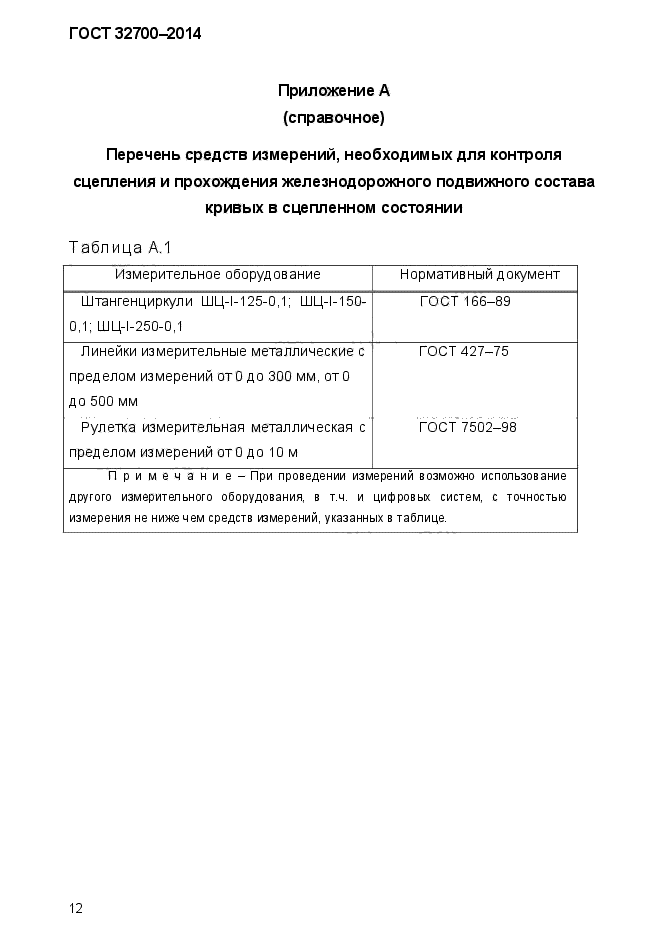 ГОСТ 32700–2014

Приложение А
(справочное)

Перечень средств измерений, необходимых для контроля сцепления и прохождения железнодорожного подвижного состава кривых в сцепленном состоянии

Таблица А.1

| Измерительное оборудование | Нормативный документ |
|---|---|
| Штангенциркули ШЦ-I-125-0,1; ШЦ-I-150-0,1; ШЦ-I-250-0,1 | ГОСТ 166–89 |
| Линейки измерительные металлические с пределом измерений от 0 до 300 мм, от 0 до 500 мм | ГОСТ 427–75 |
| Рулетка измерительная металлическая с пределом измерений от 0 до 10 м | ГОСТ 7502–98 |
| Примечание – При проведении измерений возможно использование другого измерительного оборудования, в т.ч. и цифровых систем, с точностью измерения не ниже чем средств измерений, указанных в таблице. | |

12